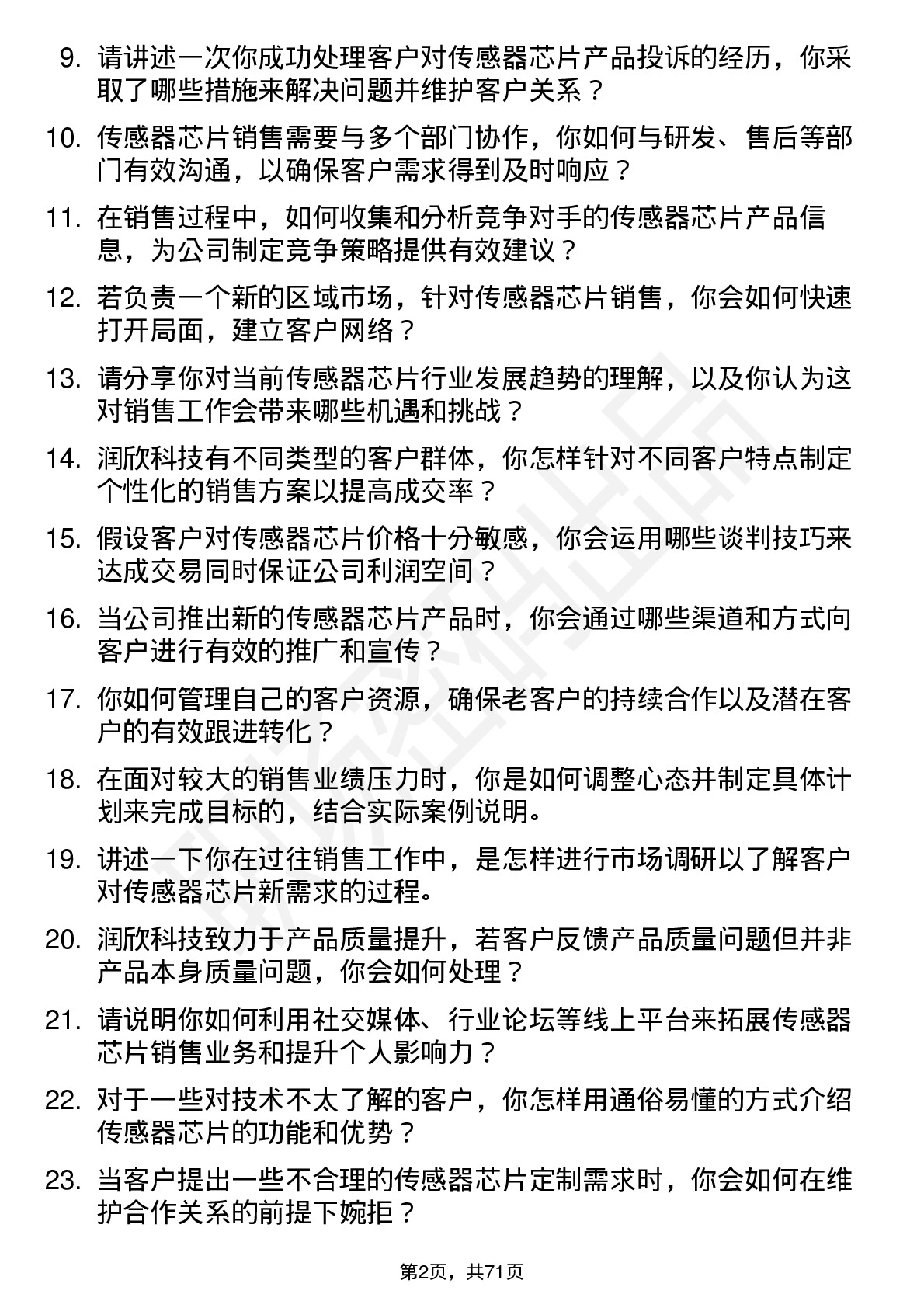 9. 请讲述一次你成功处理客户对传感器芯片产品投诉的经历，你采取了哪些措施来解决问题并维护客户关系？

10. 传感器芯片销售需要与多个部门协作，你如何与研发、售后等部门有效沟通，以确保客户需求得到及时响应？

11. 在销售过程中，如何收集和分析竞争对手的传感器芯片产品信息，为公司制定竞争策略提供有效建议？

12. 若负责一个新的区域市场，针对传感器芯片销售，你会如何快速打开局面，建立客户网络？

13. 请分享你对当前传感器芯片行业发展趋势的理解，以及你认为这对销售工作会带来哪些机遇和挑战？

14. 润欣科技有不同类型的客户群体，你怎样针对不同客户特点制定个性化的销售方案以提高成交率？

15. 假设客户对传感器芯片价格十分敏感，你会运用哪些谈判技巧来达成交易同时保证公司利润空间？

16. 当公司推出新的传感器芯片产品时，你会通过哪些渠道和方式向客户进行有效的推广和宣传？

17. 你如何管理自己的客户资源，确保老客户的持续合作以及潜在客户的有效跟进转化？

18. 在面对较大的销售业绩压力时，你是如何调整心态并制定具体计划来完成目标的，结合实际案例说明。

19. 讲述一下你在过往销售工作中，是怎样进行市场调研以了解客户对传感器芯片新需求的过程。

20. 润欣科技致力于产品质量提升，若客户反馈产品质量问题但并非产品本身质量问题，你会如何处理？

21. 请说明你如何利用社交媒体、行业论坛等线上平台来拓展传感器芯片销售业务和提升个人影响力？

22. 对于一些对技术不太了解的客户，你怎样用通俗易懂的方式介绍传感器芯片的功能和优势？

23. 当客户提出一些不合理的传感器芯片定制需求时，你会如何在维护合作关系的前提下婉拒？

第2页，共71页